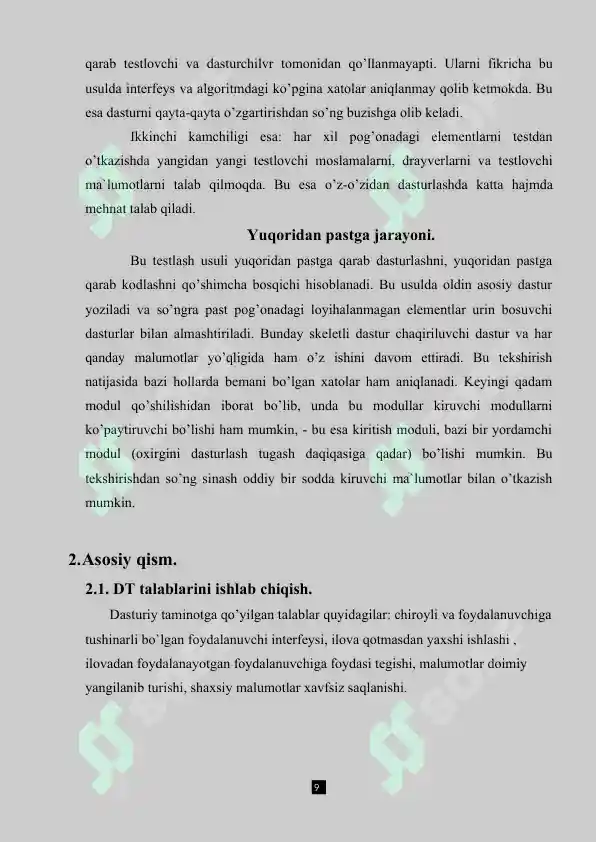 qarab testlovchi va dasturchilvr tomonidan qo'llanmayapti. Ularni fikricha bu usulda interfeys va algoritmdagi ko'pgina xatolar aniqlanmay qolib ketmokda. Bu esa dasturni qayta-qayta o'zgartirishdan so'ng buzishga olib keladi.

Ikkinchi kamchiligi esa: har xil pog'onadagi elementlarni testdan o'tkazishda yangidan yangi testlovchi moslamalarni, drayverlarni va testlovchi ma`lumotlarni talab qilmoqda. Bu esa o'z-o'zidan dasturlashda katta hajmda mehnat talab qiladi.

Yuqoridan pastga jarayoni.

Bu testlash usuli yuqoridan pastga qarab dasturlashni, yuqoridan pastga qarab kodlashni qo'shimcha bosqichi hisoblanadi. Bu usulda oldin asosiy dastur yoziladi va so'ngra past pog'onadagi loyihalanmagan elementlar urin bosuvchi dasturlar bilan almashtiriladi. Bunday skeletli dastur chaqiriluvchi dastur va har qanday malumotlar yo'qligida ham o'z ishini davom ettiradi. Bu tekshirish natijasida bazi hollarda bemani bo'lgan xatolar ham aniqlanadi. Keyingi qadam modul qo'shilishidan iborat bo'lib, unda bu modullar kiruvchi modullarni ko'paytiruvchi bo'lishi ham mumkin, - bu esa kiritish moduli, bazi bir yordamchi modul (oxirgini dasturlash tugash daqiqasiga qadar) bo'lishi mumkin. Bu tekshirishdan so'ng sinash oddiy bir sodda kiruvchi ma`lumotlar bilan o'tkazish mumkin.

2.Asosiy qism.

2.1. DT talablarini ishlab chiqish.

Dasturiy taminotga qo'yilgan talablar quyidagilar: chiroyli va foydalanuvchiga tushinarli bo`lgan foydalanuvchi interfeysi, ilova qotmasdan yaxshi ishlashi , ilovadan foydalanayotgan foydalanuvchiga foydasi tegishi, malumotlar doimiy yangilanib turishi, shaxsiy malumotlar xavfsiz saqlanishi.

9